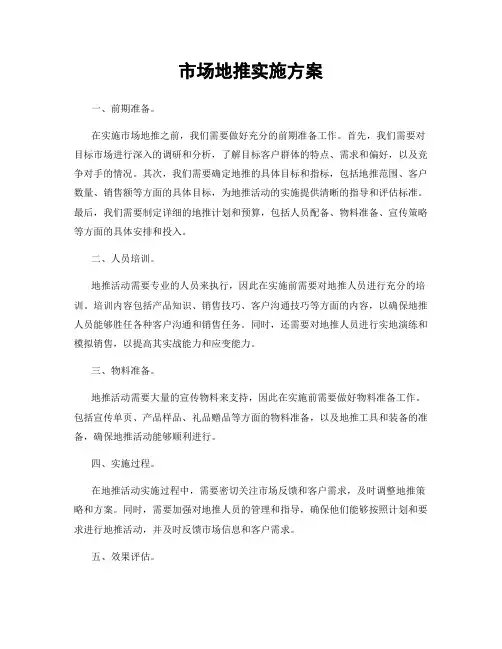 市场地推实施方案

一、前期准备。

在实施市场地推之前，我们需要做好充分的前期准备工作。首先，我们需要对目标市场进行深入的调研和分析，了解目标客户群体的特点、需求和偏好，以及竞争对手的情况。其次，我们需要确定地推的具体目标和指标，包括地推范围、客户数量、销售额等方面的具体目标，为地推活动的实施提供清晰的指导和评估标准。最后，我们需要制定详细的地推计划和预算，包括人员配备、物料准备、宣传策略等方面的具体安排和投入。

二、人员培训。

地推活动需要专业的人员来执行，因此在实施前需要对地推人员进行充分的培训。培训内容包括产品知识、销售技巧、客户沟通技巧等方面的内容，以确保地推人员能够胜任各种客户沟通和销售任务。同时，还需要对地推人员进行实地演练和模拟销售，以提高其实战能力和应变能力。

三、物料准备。

地推活动需要大量的宣传物料来支持，因此在实施前需要做好物料准备工作。包括宣传单页、产品样品、礼品赠品等方面的物料准备，以及地推工具和装备的准备，确保地推活动能够顺利进行。

四、实施过程。

在地推活动实施过程中，需要密切关注市场反馈和客户需求，及时调整地推策略和方案。同时，需要加强对地推人员的管理和指导，确保他们能够按照计划和要求进行地推活动，并及时反馈市场信息和客户需求。

五、效果评估。